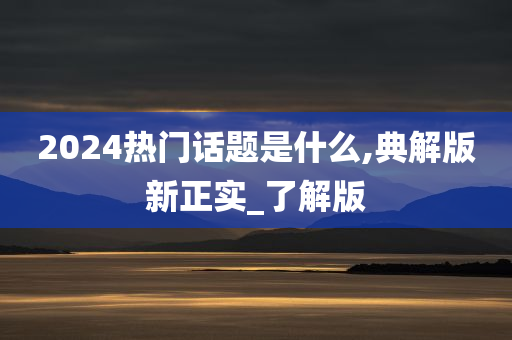 2024热门话题是什么,典解版新正实_了解版